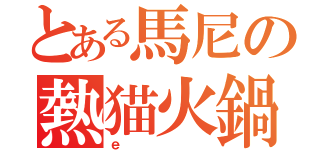 とある馬尼の
熱猫火鍋
e